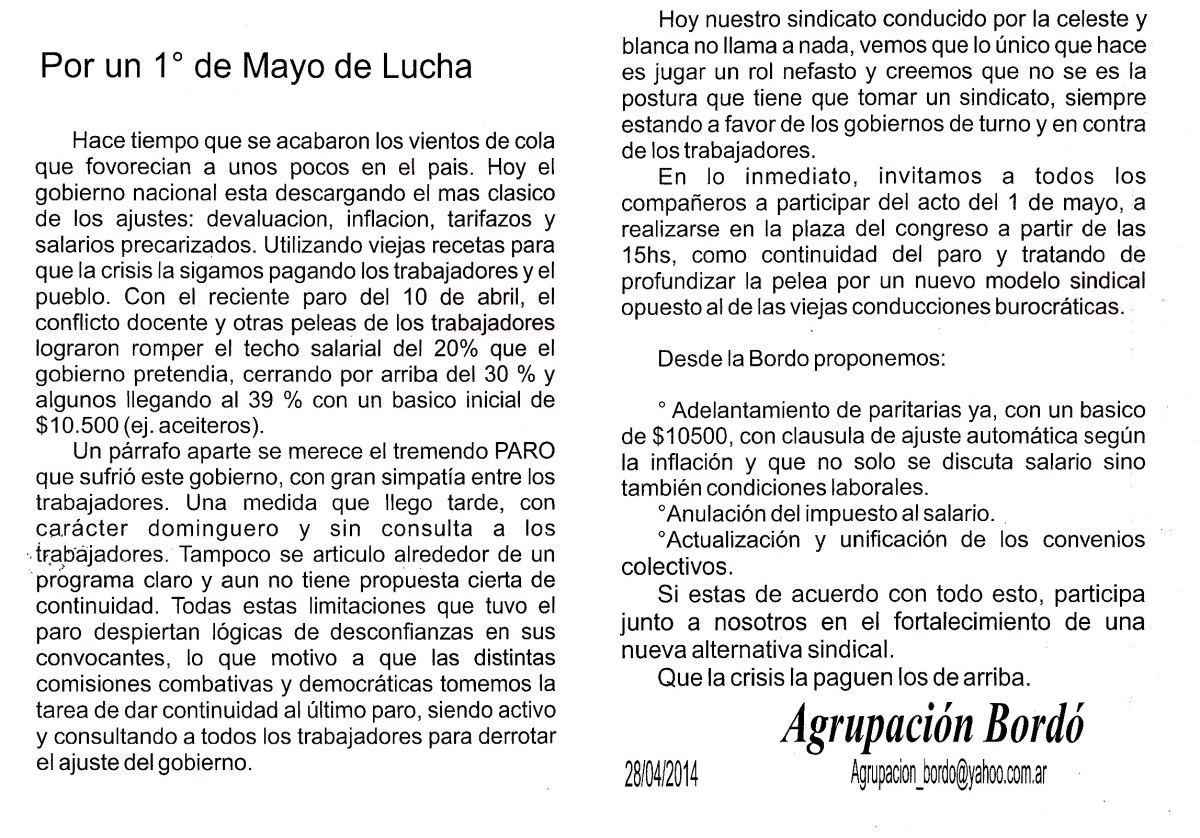 Por un 1° de Mayo de Lucha

Hace tiempo que se acabaron los vientos de cola que fovorecian a unos pocos en el pais. Hoy el gobierno nacional esta descargando el mas clasico de los ajustes: devaluacion, inflacion, tarifazos y salarios precarizados. Utilizando viejas recetas para que la crisis la sigamos pagando los trabajadores y el pueblo. Con el reciente paro del 10 de abril, el conflicto docente y otras peleas de los trabajadores lograron romper el techo salarial del 20% que el gobierno pretendia, cerrando por arriba del 30 % y algunos llegando al 39 % con un basico inicial de $10.500 (ej. aceiteros).

Un párrafo aparte se merece el tremendo PARO que sufrió este gobierno, con gran simpatía entre los trabajadores. Una medida que llego tarde, con carácter dominguero y sin consulta a los trabajadores. Tampoco se articulo alrededor de un programa claro y aun no tiene propuesta cierta de continuidad. Todas estas limitaciones que tuvo el paro despiertan lógicas de desconfianzas en sus convocantes, lo que motivo a que las distintas comisiones combativas y democráticas tomemos la tarea de dar continuidad al último paro, siendo activo y consultando a todos los trabajadores para derrotar el ajuste del gobierno.

Hoy nuestro sindicato conducido por la celeste y blanca no llama a nada, vemos que lo único que hace es jugar un rol nefasto y creemos que no se es la postura que tiene que tomar un sindicato, siempre estando a favor de los gobiernos de turno y en contra de los trabajadores.

En lo inmediato, invitamos a todos los compañeros a participar del acto del 1 de mayo, a realizarse en la plaza del congreso a partir de las 15hs, como continuidad del paro y tratando de profundizar la pelea por un nuevo modelo sindical opuesto al de las viejas conducciones burocráticas.

Desde la Bordo proponemos:

° Adelantamiento de paritarias ya, con un basico de $10500, con clausula de ajuste automática según la inflación y que no solo se discuta salario sino también condiciones laborales.

°Anulación del impuesto al salario.

°Actualización y unificación de los convenios colectivos.

Si estas de acuerdo con todo esto, participa junto a nosotros en el fortalecimiento de una nueva alternativa sindical.

Que la crisis la paguen los de arriba.

Agrupación Bordó

28/04/2014 Agrupacion_bordo@yahoo.com.ar